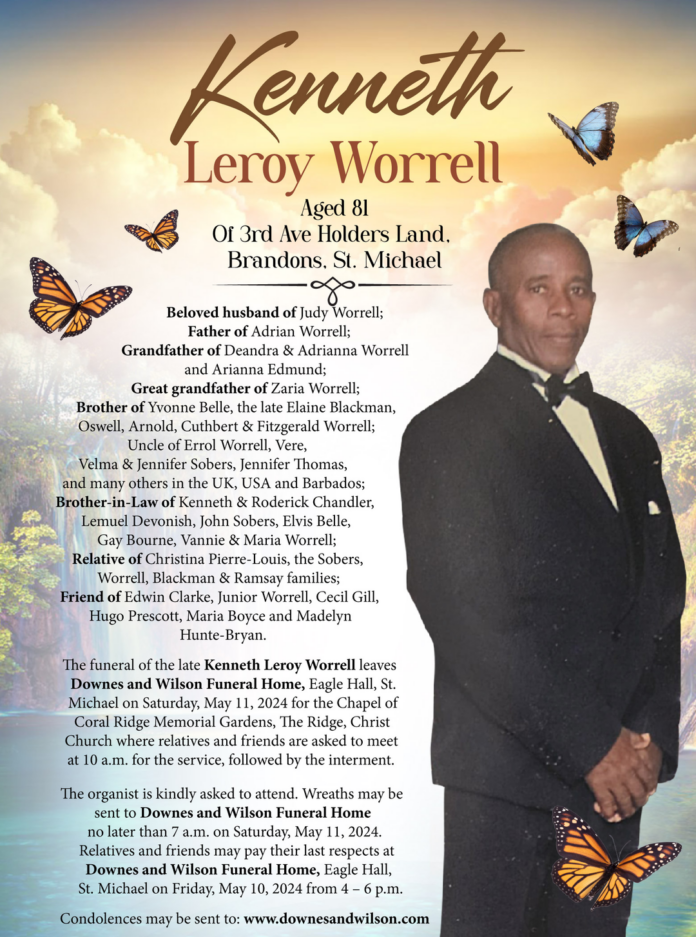 Kenneth
Leroy Worrell

Aged 81
Of 3rd Ave Holders Land,
Brandons, St. Michael

Beloved husband of Judy Worrell;
Father of Adrian Worrell;
Grandfather of Deandra & Adrianna Worrell and Arianna Edmund;
Great grandfather of Zaria Worrell;
Brother of Yvonne Belle, the late Elaine Blackman, Oswell, Arnold, Cuthbert & Fitzgerald Worrell;
Uncle of Errol Worrell, Vere, Velma & Jennifer Sobers, Jennifer Thomas, and many others in the UK, USA and Barbados;
Brother-in-Law of Kenneth & Roderick Chandler, Lemuel Devonish, John Sobers, Elvis Belle, Gay Bourne, Vannie & Maria Worrell;
Relative of Christina Pierre-Louis, the Sobers, Worrell, Blackman & Ramsay families;
Friend of Edwin Clarke, Junior Worrell, Cecil Gill, Hugo Prescott, Maria Boyce and Madelyn Hunte-Bryan.

The funeral of the late Kenneth Leroy Worrell leaves Downes and Wilson Funeral Home, Eagle Hall, St. Michael on Saturday, May 11, 2024 for the Chapel of Coral Ridge Memorial Gardens, The Ridge, Christ Church where relatives and friends are asked to meet at 10 a.m. for the service, followed by the interment.

The organist is kindly asked to attend. Wreaths may be sent to Downes and Wilson Funeral Home no later than 7 a.m. on Saturday, May 11, 2024. Relatives and friends may pay their last respects at Downes and Wilson Funeral Home, Eagle Hall, St. Michael on Friday, May 10, 2024 from 4 – 6 p.m.

Condolences may be sent to: www.downesandwilson.com